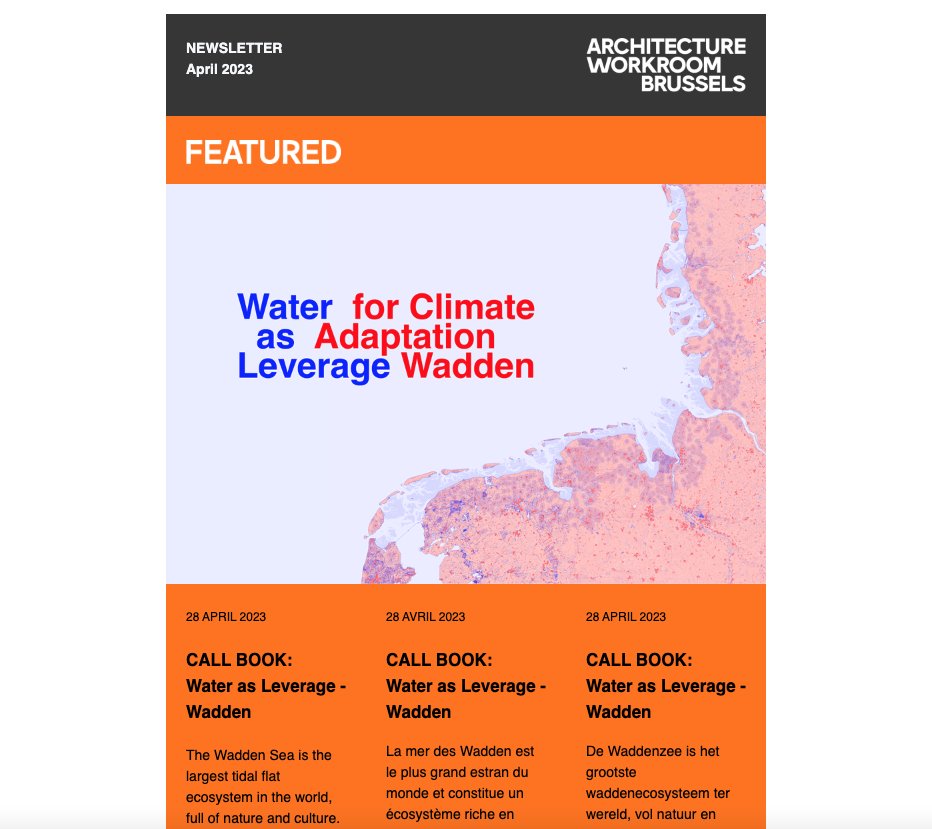 NEWSLETTER
April 2023

ARCHITECTURE
WORKROOM
BRUSSELS

FEATURED

Water as Leverage

for Climate Adaptation Wadden

28 APRIL 2023

CALL BOOK: Water as Leverage - Wadden

The Wadden Sea is the largest tidal flat ecosystem in the world, full of nature and culture.

28 AVRIL 2023

CALL BOOK: Water as Leverage - Wadden

La mer des Wadden est le plus grand estran du monde et constitue un écosystème riche en

28 APRIL 2023

CALL BOOK: Water as Leverage - Wadden

De Waddenzee is het grootste waddenecosysteem ter wereld, vol natuur en